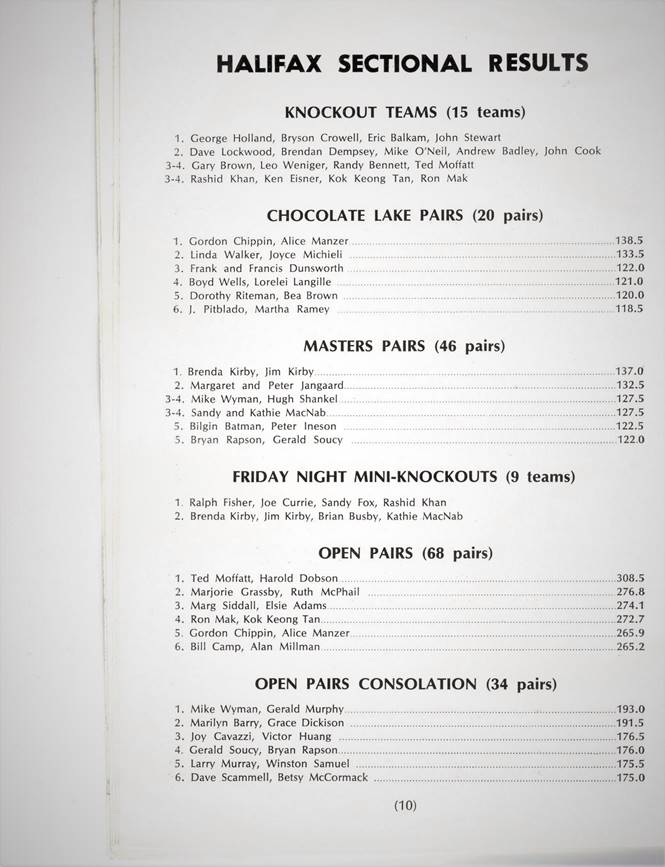 HALIFAX SECTIONAL RESULTS

KNOCKOUT TEAMS (15 teams)

1. George Holland, Bryson Crowell, Eric Balkam, John Stewart
2. Dave Lockwood, Brendan Dempsey, Mike O'Neil, Andrew Badley, John Cook
3-4. Gary Brown, Leo Weniger, Randy Bennett, Ted Moffatt
3-4. Rashid Khan, Ken Eisner, Kok Keong Tan, Ron Mak

CHOCOLATE LAKE PAIRS (20 pairs)

1. Gordon Chippin, Alice Manzer 138.5
2. Linda Walker, Joyce Michieli 133.5
3. Frank and Francis Dunsworth 122.0
4. Boyd Wells, Lorelei Langille 121.0
5. Dorothy Riteman, Bea Brown 120.0
6. J. Pitblado, Martha Ramey 118.5

MASTERS PAIRS (46 pairs)

1. Brenda Kirby, Jim Kirby 137.0
2. Margaret and Peter Jangaard 132.5
3-4. Mike Wyman, Hugh Shankel 127.5
3-4. Sandy and Kathie MacNab 127.5
5. Bilgin Batman, Peter Ineson 122.5
5. Bryan Rapson, Gerald Soucy 122.0

FRIDAY NIGHT MINI-KNOCKOUTS (9 teams)

1. Ralph Fisher, Joe Currie, Sandy Fox, Rashid Khan
2. Brenda Kirby, Jim Kirby, Brian Busby, Kathie MacNab

OPEN PAIRS (68 pairs)

1. Ted Moffatt, Harold Dobson 308.5
2. Marjorie Grassby, Ruth McPhail 276.8
3. Marg Siddall, Elsie Adams 274.1
4. Ron Mak, Kok Keong Tan 272.7
5. Gordon Chippin, Alice Manzer 265.9
6. Bill Camp, Alan Millman 265.2

OPEN PAIRS CONSOLATION (34 pairs)

1. Mike Wyman, Gerald Murphy 193.0
2. Marilyn Barry, Grace Dickison 191.5
3. Joy Cavazzi, Victor Huang 176.5
4. Gerald Soucy, Bryan Rapson 176.0
5. Larry Murray, Winston Samuel 175.5
6. Dave Scammell, Betsy McCormack 175.0

(10)